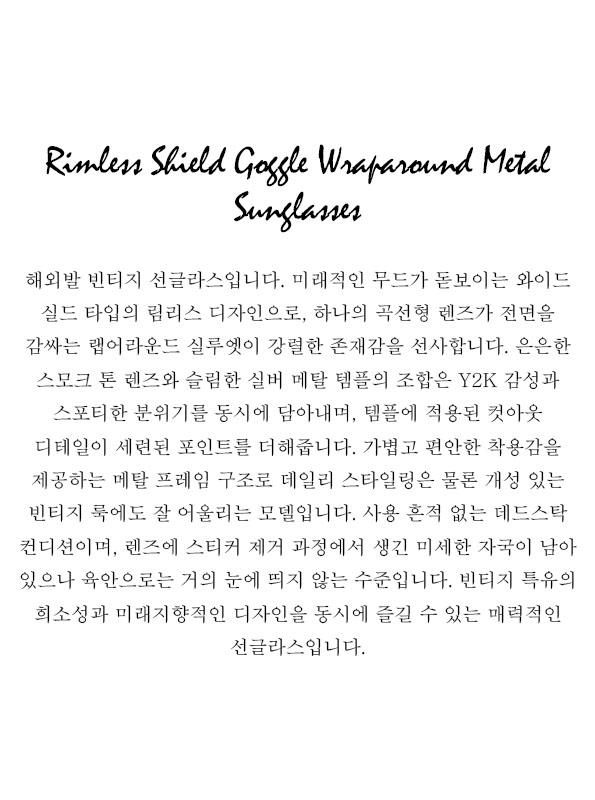 Rimless Shield Goggle Wraparound Metal Sunglasses

해외발 빈티지 선글라스입니다. 미래적인 무드가 돋보이는 와이드 실드 타입의 림리스 디자인으로, 하나의 곡선형 렌즈가 전면을 감싸는 랩어라운드 실루엣이 강렬한 존재감을 선사합니다. 은은한 스모크 톤 렌즈와 슬림한 실버 메탈 템플의 조합은 Y2K 감성과 스포티한 분위기를 동시에 담아내며, 템플에 적용된 컷아웃 디테일이 세련된 포인트를 더해줍니다. 가볍고 편안한 착용감을 제공하는 메탈 프레임 구조로 데일리 스타일링은 물론 개성 있는 빈티지 룩에도 잘 어울리는 모델입니다. 사용 흔적 없는 데드스탁 컨디션이며, 렌즈에 스티커 제거 과정에서 생긴 미세한 자국이 남아 있으나 육안으로는 거의 눈에 띄지 않는 수준입니다. 빈티지 특유의 희소성과 미래지향적인 디자인을 동시에 즐길 수 있는 매력적인 선글라스입니다.